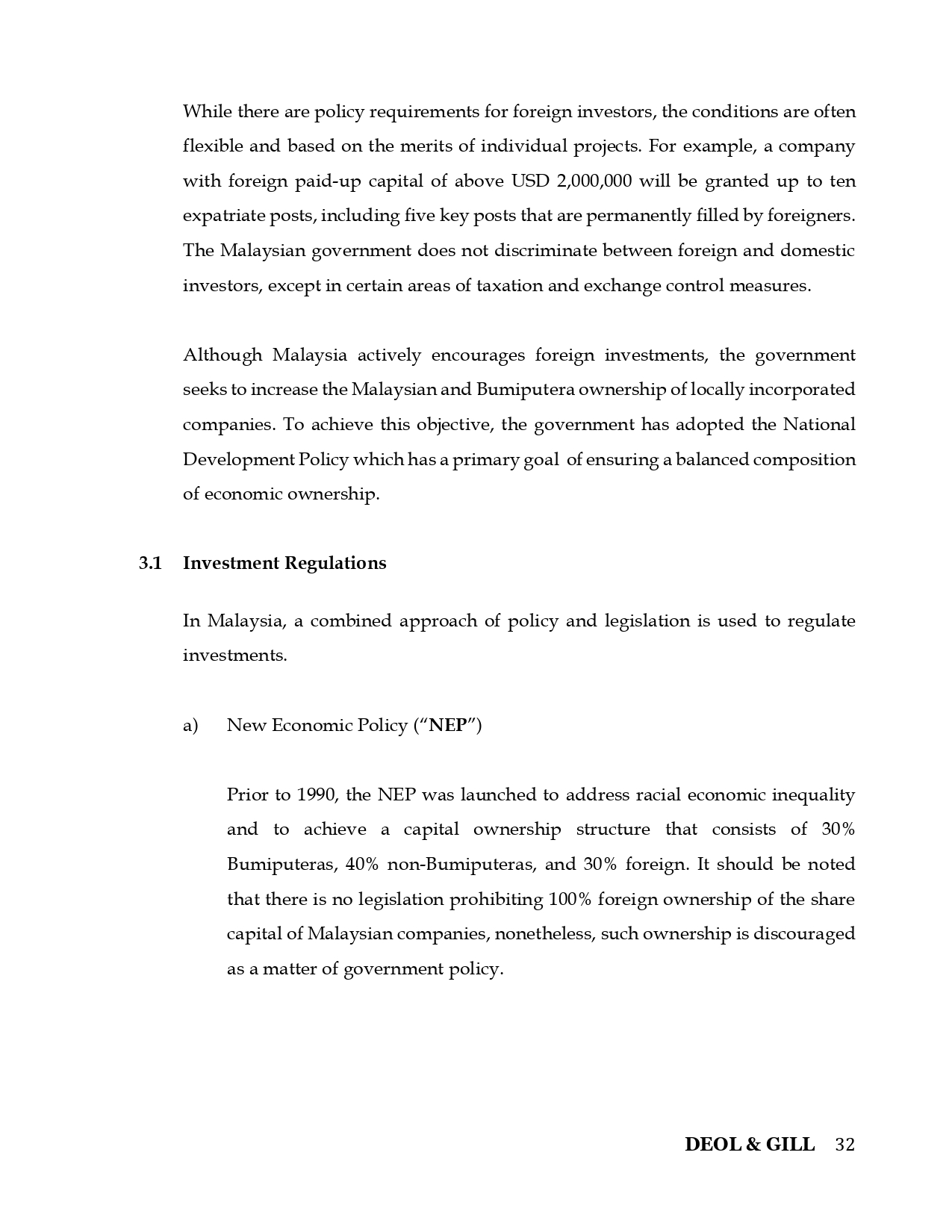 While there are policy requirements for foreign investors, the conditions are often flexible and based on the merits of individual projects. For example, a company with foreign paid-up capital of above USD 2,000,000 will be granted up to ten expatriate posts, including five key posts that are permanently filled by foreigners. The Malaysian government does not discriminate between foreign and domestic investors, except in certain areas of taxation and exchange control measures.

Although Malaysia actively encourages foreign investments, the government seeks to increase the Malaysian and Bumiputera ownership of locally incorporated companies. To achieve this objective, the government has adopted the National Development Policy which has a primary goal of ensuring a balanced composition of economic ownership.

3.1 Investment Regulations

In Malaysia, a combined approach of policy and legislation is used to regulate investments.

a) New Economic Policy ("NEP")

Prior to 1990, the NEP was launched to address racial economic inequality and to achieve a capital ownership structure that consists of 30% Bumiputeras, 40% non-Bumiputeras, and 30% foreign. It should be noted that there is no legislation prohibiting 100% foreign ownership of the share capital of Malaysian companies, nonetheless, such ownership is discouraged as a matter of government policy.

DEOL & GILL 32